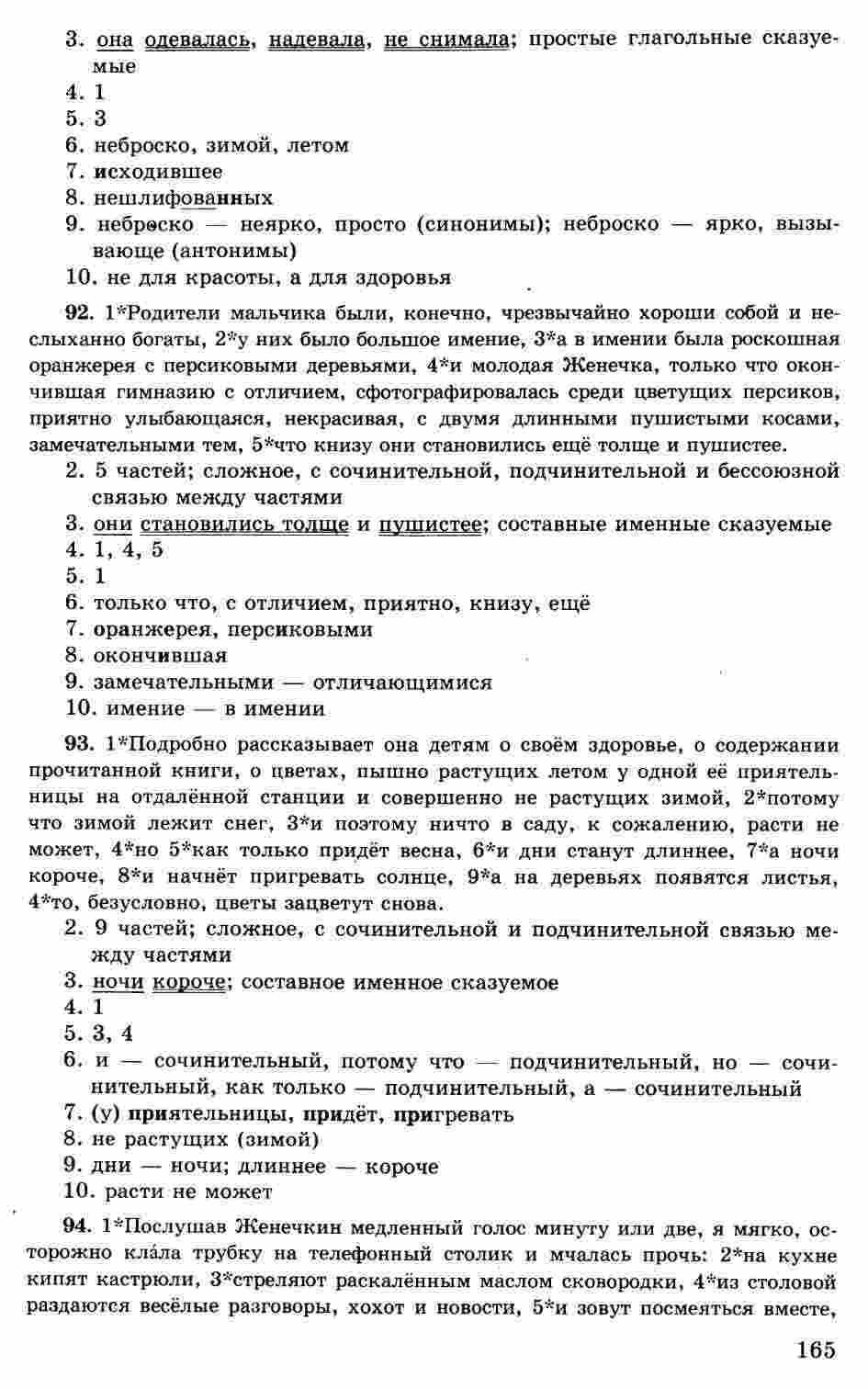 3. она одевалась, надевала, не снимала; простые глагольные сказуемые
4. 1
5. 3
6. неброско, зимой, летом
7. исходившее
8. нешлифованных
9. неброско — неярко, просто (синонимы); неброско — ярко, вызывающе (антонимы)
10. не для красоты, а для здоровья

92. 1*Родители мальчика были, конечно, чрезвычайно хороши собой и неслыханно богаты, 2*у них было большое имение, 3*а в имении была роскошная оранжерея с персиковыми деревьями, 4*и молодая Женечка, только что окончившая гимназию с отличием, сфотографировалась среди цветущих персиков, приятно улыбающаяся, некрасивая, с двумя длинными пушистыми косами, замечательными тем, 5*что книзу они становились ещё толще и пушистее.
2. 5 частей; сложное, с сочинительной, подчинительной и бессоюзной связью между частями
3. они становились толще и пушистее; составные именные сказуемые
4. 1, 4, 5
5. 1
6. только что, с отличием, приятно, книзу, ещё
7. оранжерея, персиковыми
8. окончившая
9. замечательными — отличающимися
10. имение — в имении

93. 1*Подробно рассказывает она детям о своём здоровье, о содержании прочитанной книги, о цветах, пышно растущих летом у одной её приятельницы на отдалённой станции и совершенно не растущих зимой, 2*потому что зимой лежит снег, 3*и поэтому ничто в саду, к сожалению, расти не может, 4*но 5*как только придёт весна, 6*и дни станут длиннее, 7*а ночи короче, 8*и начнёт пригревать солнце, 9*а на деревьях появятся листья, 4*то, безусловно, цветы зацветут снова.
2. 9 частей; сложное, с сочинительной и подчинительной связью между частями
3. ночи короче; составное именное сказуемое
4. 1
5. 3, 4
6. и — сочинительный, потому что — подчинительный, но — сочинительный, как только — подчинительный, а — сочинительный
7. (у) приятельницы, придёт, пригревать
8. не растущих (зимой)
9. дни — ночи; длиннее — короче
10. расти не может

94. 1*Послушав Женечкин медленный голос минуту или две, я мягко, осторожно кла́ла трубку на телефонный столик и мчалась прочь: 2*на кухне кипят кастрюли, 3*стреляют раскалённым маслом сковородки, 4*из столовой раздаются весёлые разговоры, хохот и новости, 5*и зовут посмеяться вместе,

165